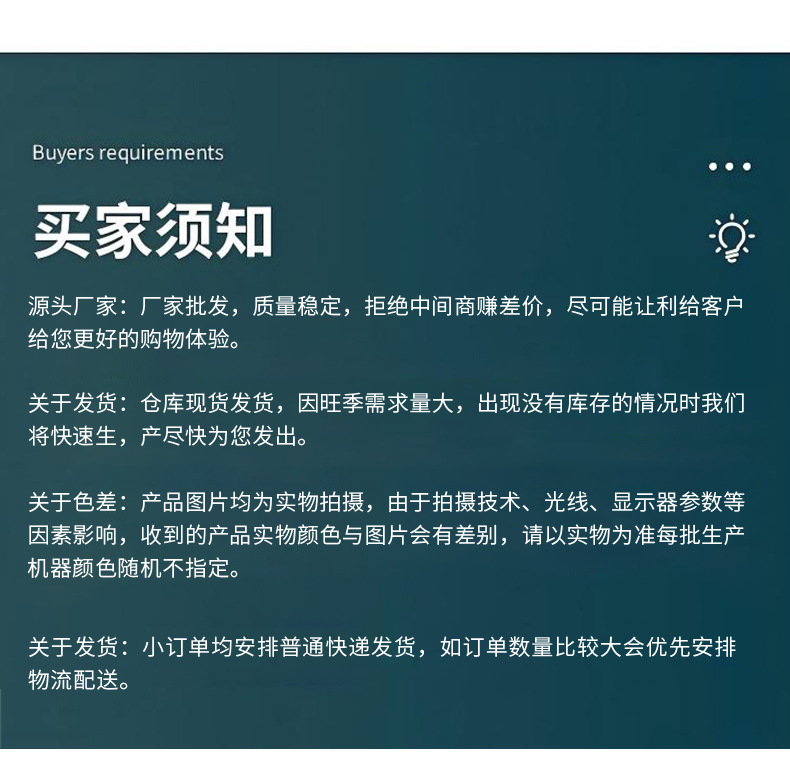 Buyers requirements

买家须知

源头厂家：厂家批发，质量稳定，拒绝中间商赚差价，尽可能让利给客户给您更好的购物体验。

关于发货：仓库现货发货，因旺季需求量大，出现没有库存的情况时我们将快速生，产尽快为您发出。

关于色差：产品图片均为实物拍摄，由于拍摄技术、光线、显示器参数等因素影响，收到的产品实物颜色与图片会有差别，请以实物为准每批生产机器颜色随机不指定。

关于发货：小订单均安排普通快递发货，如订单数量比较大会优先安排物流配送。